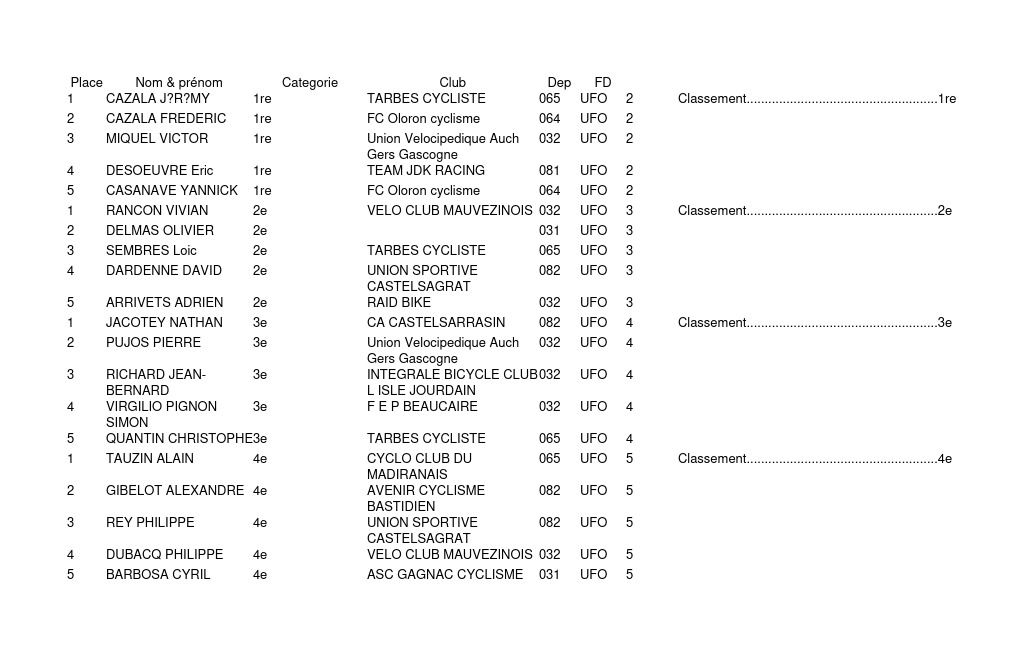 | Place | Nom & prénom | Categorie | Club | Dep | FD | | |
|---|---|---|---|---|---|---|---|
| 1 | CAZALA J?R?MY | 1re | TARBES CYCLISTE | 065 | UFO | 2 | Classement.....................................................1re |
| 2 | CAZALA FREDERIC | 1re | FC Oloron cyclisme | 064 | UFO | 2 | |
| 3 | MIQUEL VICTOR | 1re | Union Velocipedique Auch Gers Gascogne | 032 | UFO | 2 | |
| 4 | DESOEUVRE Eric | 1re | TEAM JDK RACING | 081 | UFO | 2 | |
| 5 | CASANAVE YANNICK | 1re | FC Oloron cyclisme | 064 | UFO | 2 | |
| 1 | RANCON VIVIAN | 2e | VELO CLUB MAUVEZINOIS | 032 | UFO | 3 | Classement.....................................................2e |
| 2 | DELMAS OLIVIER | 2e | | 031 | UFO | 3 | |
| 3 | SEMBRES Loic | 2e | TARBES CYCLISTE | 065 | UFO | 3 | |
| 4 | DARDENNE DAVID | 2e | UNION SPORTIVE CASTELSAGRAT | 082 | UFO | 3 | |
| 5 | ARRIVETS ADRIEN | 2e | RAID BIKE | 032 | UFO | 3 | |
| 1 | JACOTEY NATHAN | 3e | CA CASTELSARRASIN | 082 | UFO | 4 | Classement.....................................................3e |
| 2 | PUJOS PIERRE | 3e | Union Velocipedique Auch Gers Gascogne | 032 | UFO | 4 | |
| 3 | RICHARD JEAN-BERNARD | 3e | INTEGRALE BICYCLE CLUB L ISLE JOURDAIN | 032 | UFO | 4 | |
| 4 | VIRGILIO PIGNON SIMON | 3e | F E P BEAUCAIRE | 032 | UFO | 4 | |
| 5 | QUANTIN CHRISTOPHE | 3e | TARBES CYCLISTE | 065 | UFO | 4 | |
| 1 | TAUZIN ALAIN | 4e | CYCLO CLUB DU MADIRANAIS | 065 | UFO | 5 | Classement.....................................................4e |
| 2 | GIBELOT ALEXANDRE | 4e | AVENIR CYCLISME BASTIDIEN | 082 | UFO | 5 | |
| 3 | REY PHILIPPE | 4e | UNION SPORTIVE CASTELSAGRAT | 082 | UFO | 5 | |
| 4 | DUBACQ PHILIPPE | 4e | VELO CLUB MAUVEZINOIS | 032 | UFO | 5 | |
| 5 | BARBOSA CYRIL | 4e | ASC GAGNAC CYCLISME | 031 | UFO | 5 | |